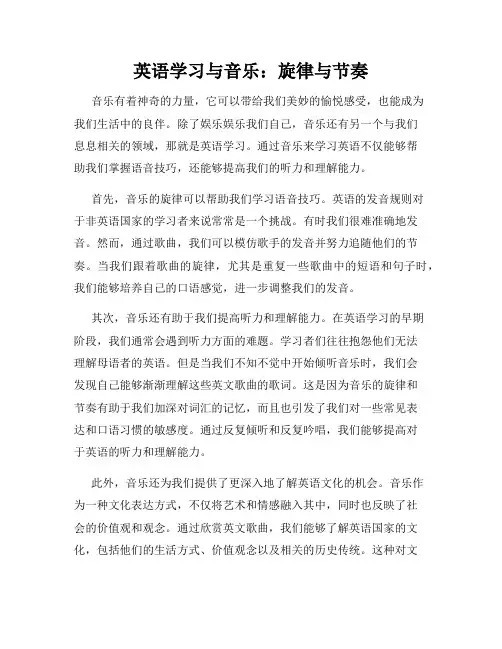 英语学习与音乐：旋律与节奏

音乐有着神奇的力量，它可以带给我们美妙的愉悦感受，也能成为我们生活中的良伴。除了娱乐娱乐我们自己，音乐还有另一个与我们息息相关的领域，那就是英语学习。通过音乐来学习英语不仅能够帮助我们掌握语音技巧，还能够提高我们的听力和理解能力。

首先，音乐的旋律可以帮助我们学习语音技巧。英语的发音规则对于非英语国家的学习者来说常常是一个挑战。有时我们很难准确地发音。然而，通过歌曲，我们可以模仿歌手的发音并努力追随他们的节奏。当我们跟着歌曲的旋律，尤其是重复一些歌曲中的短语和句子时，我们能够培养自己的口语感觉，进一步调整我们的发音。

其次，音乐还有助于我们提高听力和理解能力。在英语学习的早期阶段，我们通常会遇到听力方面的难题。学习者们往往抱怨他们无法理解母语者的英语。但是当我们不知不觉中开始倾听音乐时，我们会发现自己能够渐渐理解这些英文歌曲的歌词。这是因为音乐的旋律和节奏有助于我们加深对词汇的记忆，而且也引发了我们对一些常见表达和口语习惯的敏感度。通过反复倾听和反复吟唱，我们能够提高对于英语的听力和理解能力。

此外，音乐还为我们提供了更深入地了解英语文化的机会。音乐作为一种文化表达方式，不仅将艺术和情感融入其中，同时也反映了社会的价值观和观念。通过欣赏英文歌曲，我们能够了解英语国家的文化，包括他们的生活方式、价值观念以及相关的历史传统。这种对文